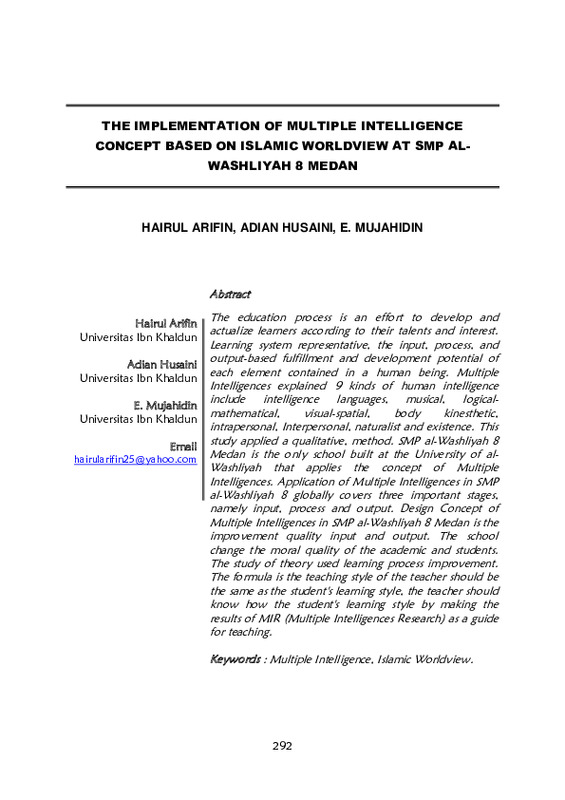 THE IMPLEMENTATION OF MULTIPLE INTELLIGENCE CONCEPT BASED ON ISLAMIC WORLDVIEW AT SMP AL-WASHLIYAH 8 MEDAN

HAIRUL ARIFIN, ADIAN HUSAINI, E. MUJAHIDIN

Hairul Arifin
Universitas Ibn Khaldun

Adian Husaini
Universitas Ibn Khaldun

E. Mujahidin
Universitas Ibn Khaldun

Email
hairularifin25@yahoo.com

Abstract

The education process is an effort to develop and actualize learners according to their talents and interest. Learning system representative, the input, process, and output-based fulfillment and development potential of each element contained in a human being. Multiple Intelligences explained 9 kinds of human intelligence include intelligence languages, musical, logical-mathematical, visual-spatial, body kinesthetic, intrapersonal, Interpersonal, naturalist and existence. This study applied a qualitative, method. SMP al-Washliyah 8 Medan is the only school built at the University of al-Washliyah that applies the concept of Multiple Intelligences. Application of Multiple Intelligences in SMP al-Washliyah 8 globally covers three important stages, namely input, process and output. Design Concept of Multiple Intelligences in SMP al-Washliyah 8 Medan is the improvement quality input and output. The school change the moral quality of the academic and students. The study of theory used learning process improvement. The formula is the teaching style of the teacher should be the same as the student's learning style, the teacher should know how the student's learning style by making the results of MIR (Multiple Intelligences Research) as a guide for teaching.

Keywords : Multiple Intelligence, Islamic Worldview.

292